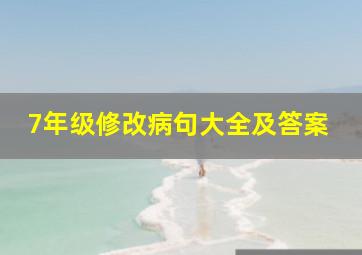 7年级修改病句大全及答案